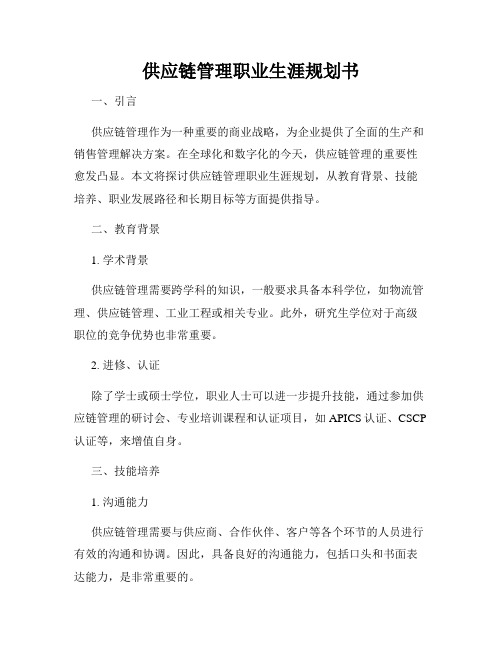 供应链管理职业生涯规划书

一、引言

供应链管理作为一种重要的商业战略，为企业提供了全面的生产和销售管理解决方案。在全球化和数字化的今天，供应链管理的重要性愈发凸显。本文将探讨供应链管理职业生涯规划，从教育背景、技能培养、职业发展路径和长期目标等方面提供指导。

二、教育背景

1. 学术背景

供应链管理需要跨学科的知识，一般要求具备本科学位，如物流管理、供应链管理、工业工程或相关专业。此外，研究生学位对于高级职位的竞争优势也非常重要。

2. 进修、认证

除了学士或硕士学位，职业人士可以进一步提升技能，通过参加供应链管理的研讨会、专业培训课程和认证项目，如 APICS 认证、CSCP 认证等，来增值自身。

三、技能培养

1. 沟通能力

供应链管理需要与供应商、合作伙伴、客户等各个环节的人员进行有效的沟通和协调。因此，具备良好的沟通能力，包括口头和书面表达能力，是非常重要的。